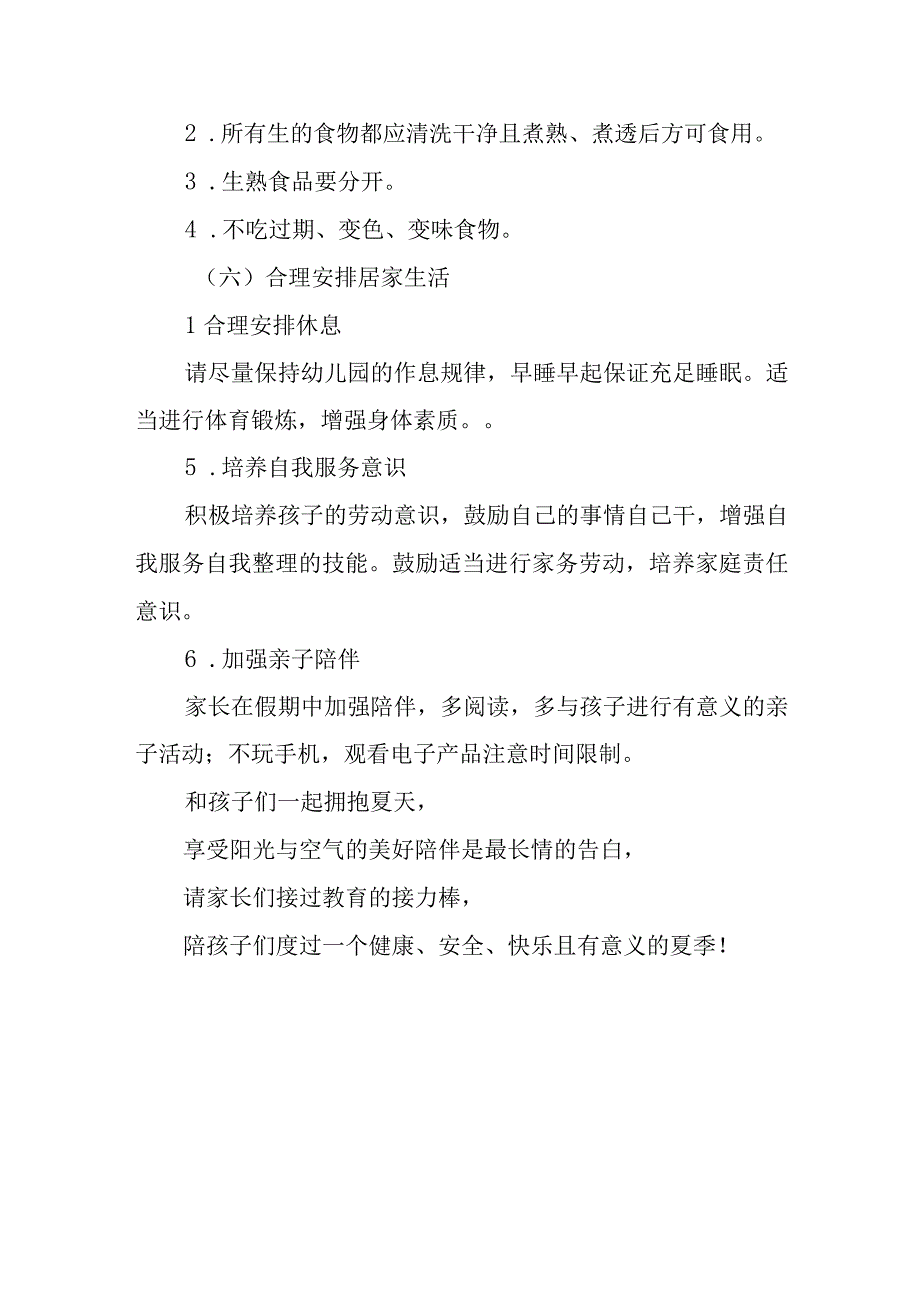 2．所有生的食物都应清洗干净且煮熟、煮透后方可食用。

3．生熟食品要分开。

4．不吃过期、变色、变味食物。

（六）合理安排居家生活

1合理安排休息

请尽量保持幼儿园的作息规律，早睡早起保证充足睡眠。适当进行体育锻炼，增强身体素质。。

5．培养自我服务意识

积极培养孩子的劳动意识，鼓励自己的事情自己干，增强自我服务自我整理的技能。鼓励适当进行家务劳动，培养家庭责任意识。

6．加强亲子陪伴

家长在假期中加强陪伴，多阅读，多与孩子进行有意义的亲子活动；不玩手机，观看电子产品注意时间限制。

和孩子们一起拥抱夏天，

享受阳光与空气的美好陪伴是最长情的告白，

请家长们接过教育的接力棒，

陪孩子们度过一个健康、安全、快乐且有意义的夏季！